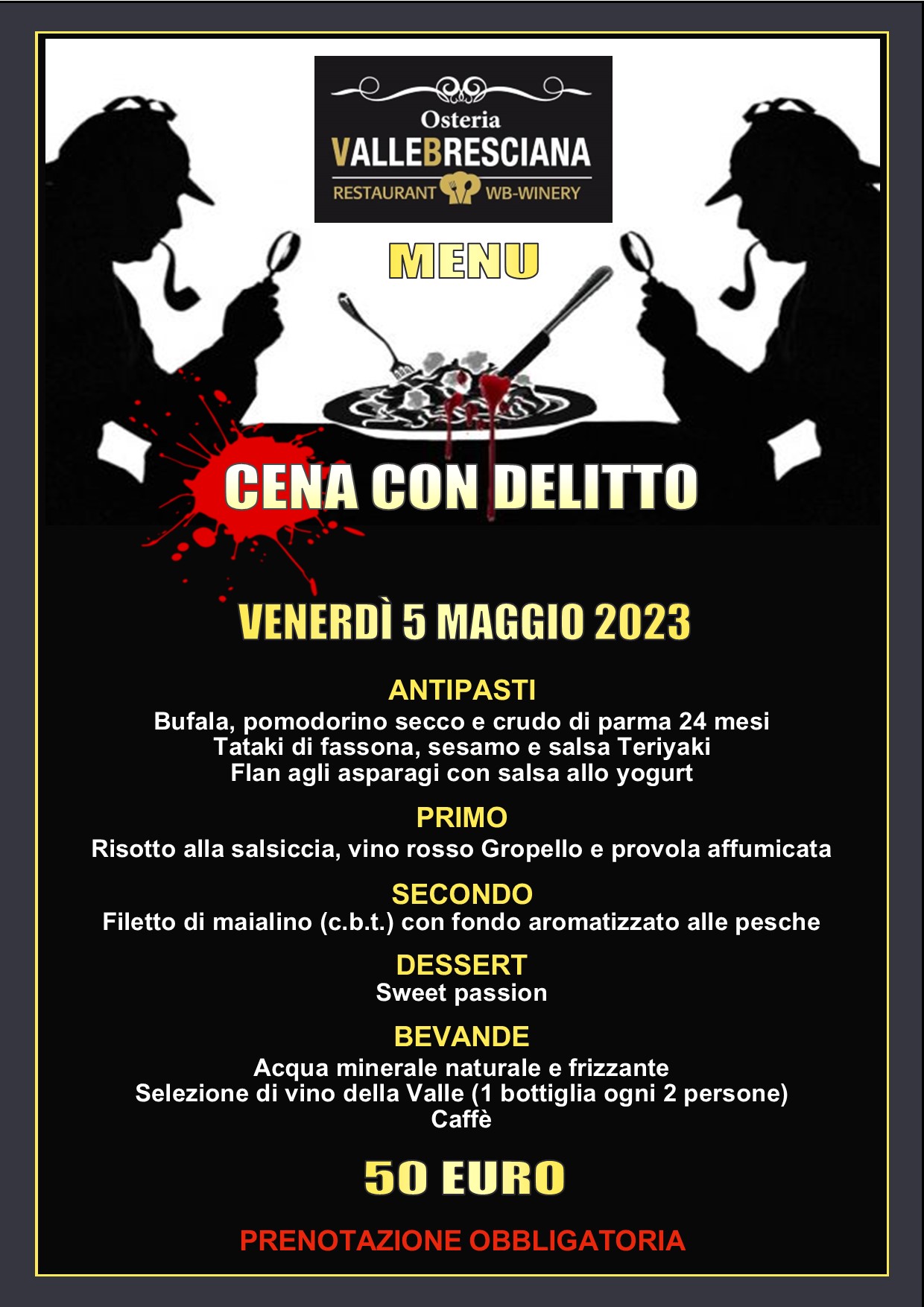 Osteria
VALLEBRESCIANA
RESTAURANT WB-WINERY

MENU

CENA CON DELITTO

VENERDÌ 5 MAGGIO 2023

ANTIPASTI
Bufala, pomodorino secco e crudo di parma 24 mesi
Tataki di fassona, sesamo e salsa Teriyaki
Flan agli asparagi con salsa allo yogurt

PRIMO
Risotto alla salsiccia, vino rosso Gropello e provola affumicata

SECONDO
Filetto di maialino (c.b.t.) con fondo aromatizzato alle pesche

DESSERT
Sweet passion

BEVANDE
Acqua minerale naturale e frizzante
Selezione di vino della Valle (1 bottiglia ogni 2 persone)
Caffè

50 EURO

PRENOTAZIONE OBBLIGATORIA